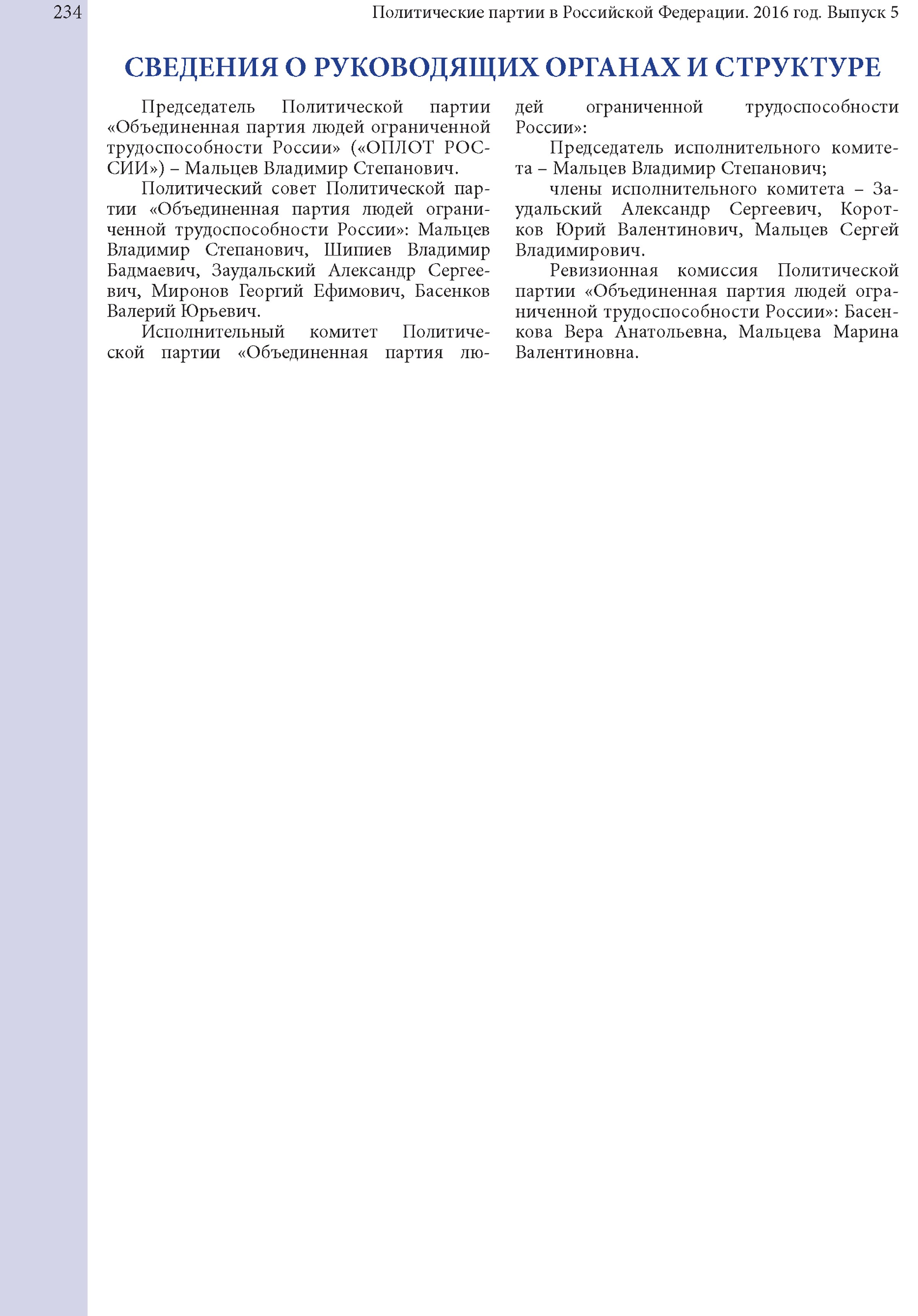 234

Политические партии в Российской Федерации. 2016 год. Выпуск 5

СВЕДЕНИЯ О РУКОВОДЯЩИХ ОРГАНАХ И СТРУКТУРЕ

Председатель Политической партии «Объединенная партия людей ограниченной трудоспособности России» («ОПЛОТ РОССИИ») – Мальцев Владимир Степанович.

Политический совет Политической партии «Объединенная партия людей ограниченной трудоспособности России»: Мальцев Владимир Степанович, Шипиев Владимир Бадмаевич, Заудальский Александр Сергеевич, Миронов Георгий Ефимович, Басенков Валерий Юрьевич.

Исполнительный комитет Политической партии «Объединенная партия людей ограниченной трудоспособности России»:

Председатель исполнительного комитета – Мальцев Владимир Степанович;

члены исполнительного комитета – Заудальский Александр Сергеевич, Коротков Юрий Валентинович, Мальцев Сергей Владимирович.

Ревизионная комиссия Политической партии «Объединенная партия людей ограниченной трудоспособности России»: Басенкова Вера Анатольевна, Мальцева Марина Валентиновна.